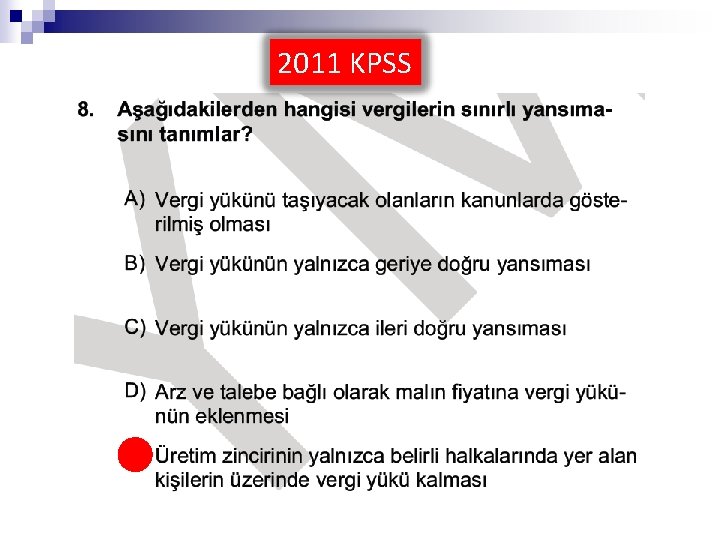 2011 KPSS

8. Aşağıdakilerden hangisi vergilerin sınırlı yansımasını tanımlar?

A) Vergi yükünü taşıyacak olanların kanunlarda gösterilmiş olması

B) Vergi yükünün yalnızca geriye doğru yansıması

C) Vergi yükünün yalnızca ileri doğru yansıması

D) Arz ve talebe bağlı olarak malın fiyatına vergi yükünün eklenmesi

Üretim zincirinin yalnızca belirli halkalarında yer alan kişilerin üzerinde vergi yükü kalması